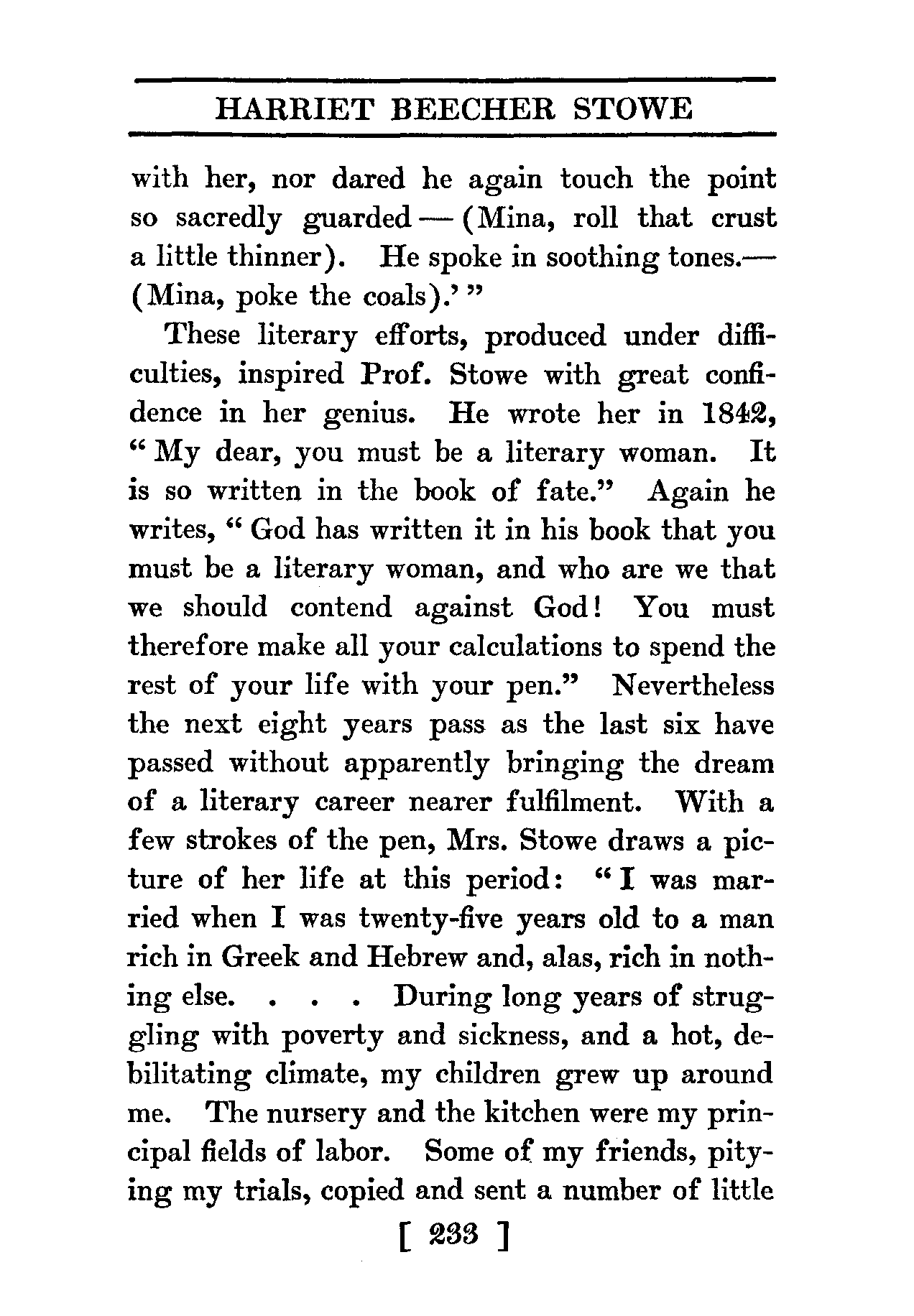 HARRIET BEECHER STOWE

with her, nor dared he again touch the point so sacredly guarded — (Mina, roll that crust a little thinner). He spoke in soothing tones.— (Mina, poke the coals).' "

These literary efforts, produced under difficulties, inspired Prof. Stowe with great confidence in her genius. He wrote her in 1842, "My dear, you must be a literary woman. It is so written in the book of fate." Again he writes, "God has written it in his book that you must be a literary woman, and who are we that we should contend against God! You must therefore make all your calculations to spend the rest of your life with your pen." Nevertheless the next eight years pass as the last six have passed without apparently bringing the dream of a literary career nearer fulfilment. With a few strokes of the pen, Mrs. Stowe draws a picture of her life at this period: "I was married when I was twenty-five years old to a man rich in Greek and Hebrew and, alas, rich in nothing else. . . . During long years of struggling with poverty and sickness, and a hot, debilitating climate, my children grew up around me. The nursery and the kitchen were my principal fields of labor. Some of my friends, pitying my trials, copied and sent a number of little

[ 233 ]